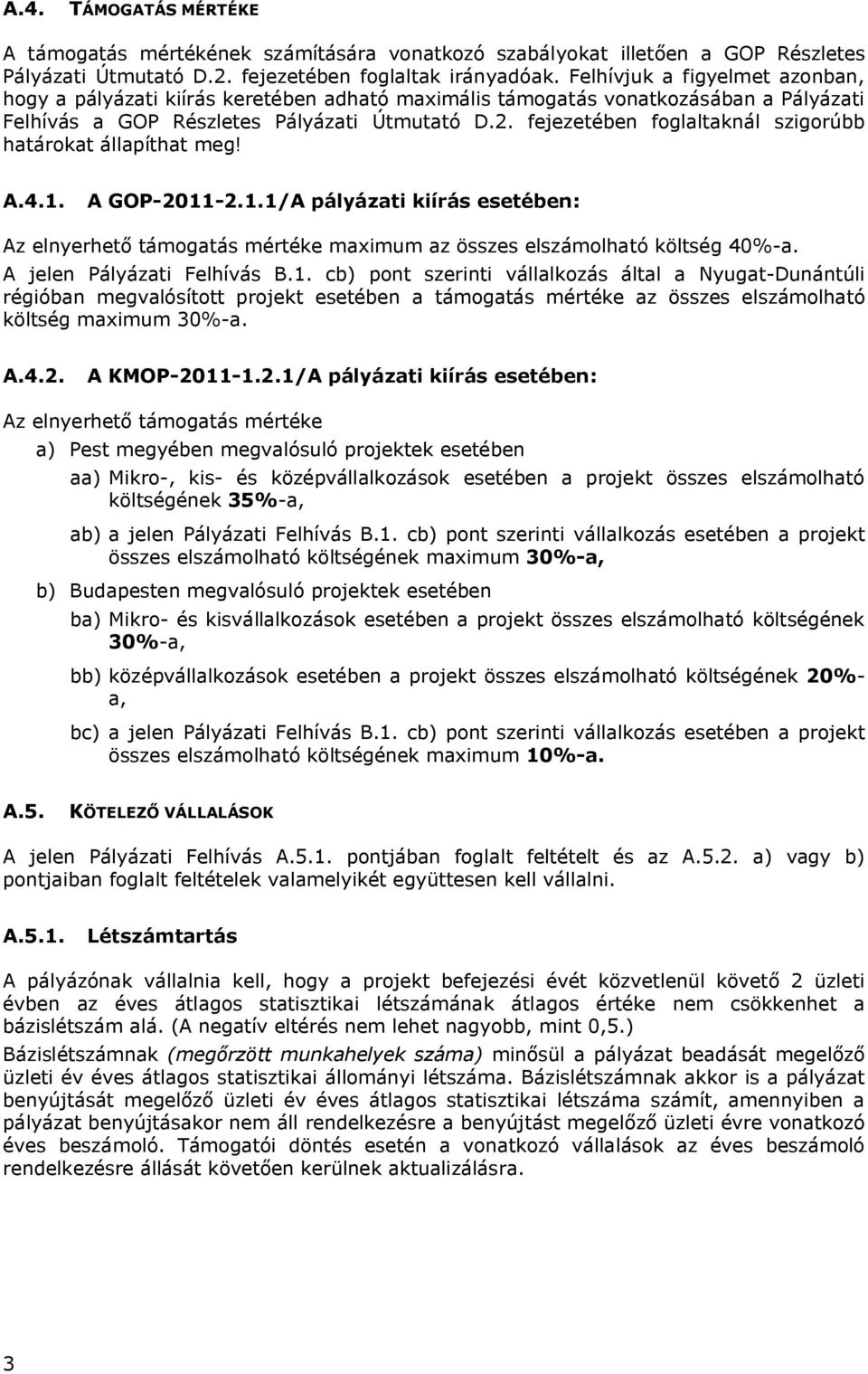 A.4. TÁMOGATÁS MÉRTÉKE

A támogatás mértékének számítására vonatkozó szabályokat illetően a GOP Részletes Pályázati Útmutató D.2. fejezetében foglaltak irányadóak. Felhívjuk a figyelmet azonban, hogy a pályázati kiírás keretében adható maximális támogatás vonatkozásában a Pályázati Felhívás a GOP Részletes Pályázati Útmutató D.2. fejezetében foglaltaknál szigorúbb határokat állapíthat meg!

A.4.1. A GOP-2011-2.1.1/A pályázati kiírás esetében:

Az elnyerhető támogatás mértéke maximum az összes elszámolható költség 40%-a.

A jelen Pályázati Felhívás B.1. cb) pont szerinti vállalkozás által a Nyugat-Dunántúli régióban megvalósított projekt esetében a támogatás mértéke az összes elszámolható költség maximum 30%-a.

A.4.2. A KMOP-2011-1.2.1/A pályázati kiírás esetében:

Az elnyerhető támogatás mértéke

a) Pest megyében megvalósuló projektek esetében

aa) Mikro-, kis- és középvállalkozások esetében a projekt összes elszámolható költségének 35%-a,

ab) a jelen Pályázati Felhívás B.1. cb) pont szerinti vállalkozás esetében a projekt összes elszámolható költségének maximum 30%-a,

b) Budapesten megvalósuló projektek esetében

ba) Mikro- és kisvállalkozások esetében a projekt összes elszámolható költségének 30%-a,

bb) középvállalkozások esetében a projekt összes elszámolható költségének 20%-a,

bc) a jelen Pályázati Felhívás B.1. cb) pont szerinti vállalkozás esetében a projekt összes elszámolható költségének maximum 10%-a.

A.5. KÖTELEZŐ VÁLLALÁSOK

A jelen Pályázati Felhívás A.5.1. pontjában foglalt feltételt és az A.5.2. a) vagy b) pontjaiban foglalt feltételek valamelyikét együttesen kell vállalni.

A.5.1. Létszámtartás

A pályázónak vállalnia kell, hogy a projekt befejezési évét közvetlenül követő 2 üzleti évben az éves átlagos statisztikai létszámának átlagos értéke nem csökkenhet a bázislétszám alá. (A negatív eltérés nem lehet nagyobb, mint 0,5.)

Bázislétszámnak (megőrzött munkahelyek száma) minősül a pályázat beadását megelőző üzleti év éves átlagos statisztikai állományi létszáma. Bázislétszámnak akkor is a pályázat benyújtását megelőző üzleti év éves átlagos statisztikai létszáma számít, amennyiben a pályázat benyújtásakor nem áll rendelkezésre a benyújtást megelőző üzleti évre vonatkozó éves beszámoló. Támogatói döntés esetén a vonatkozó vállalások az éves beszámoló rendelkezésre állását követően kerülnek aktualizálásra.

3